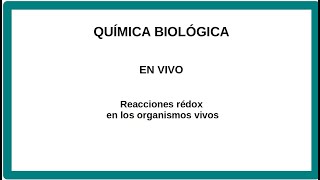 QUÍMICA BIOLÓGICA

EN VIVO

Reacciones rédox
en los organismos vivos